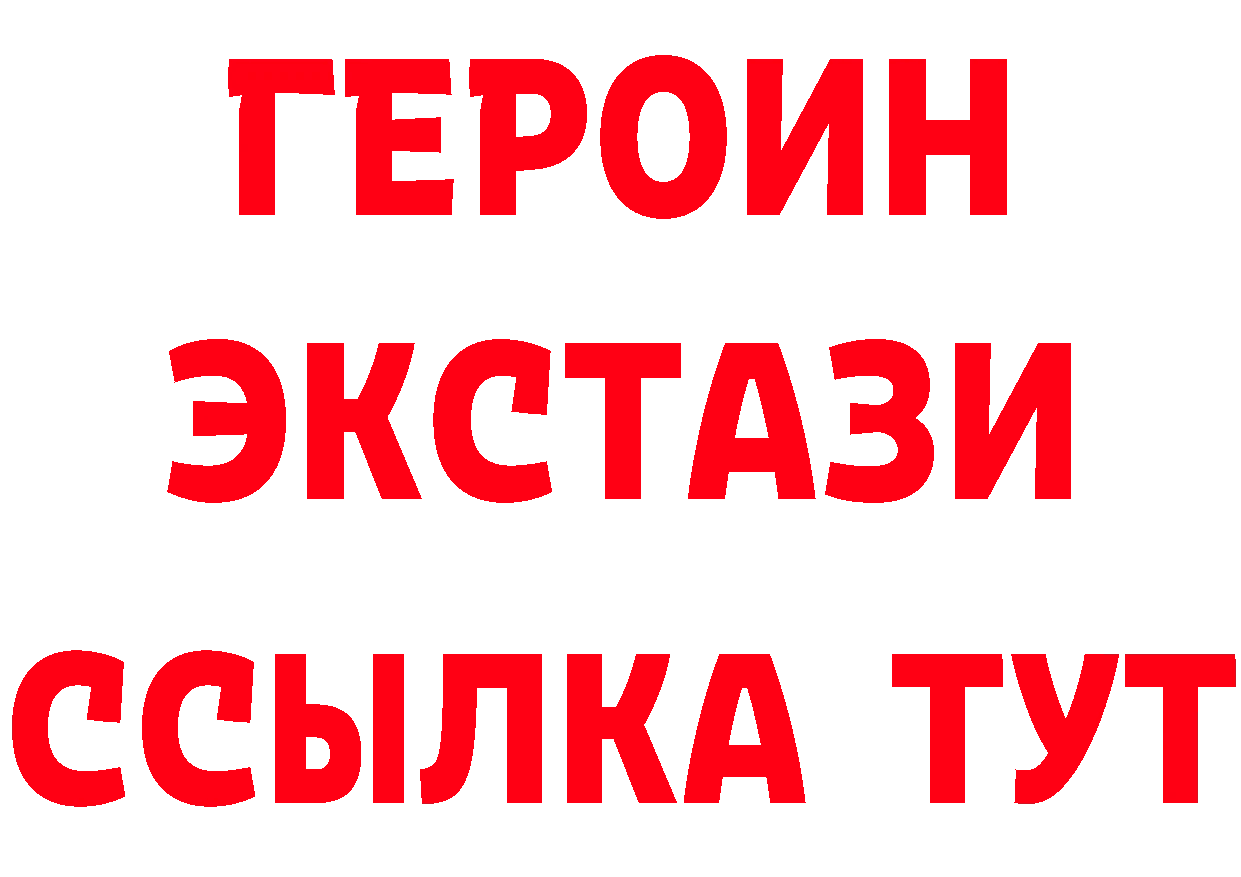 ГЕРОИН ЭКСТАЗИ ССЫЛКА ТУТ